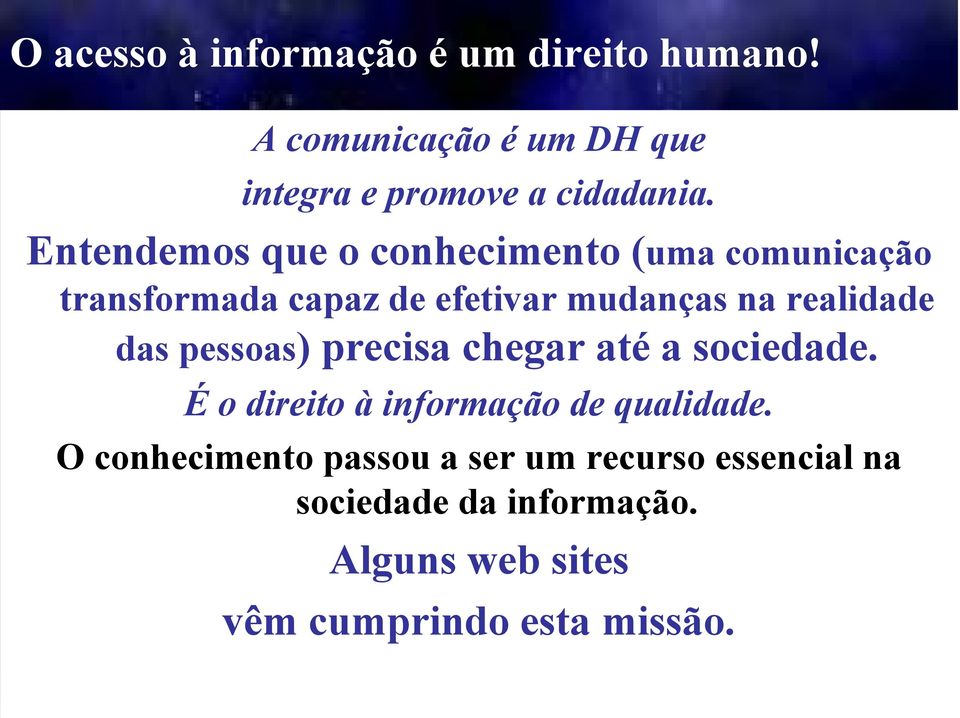 O acesso à informação é um direito humano!

A comunicação é um DH que integra e promove a cidadania.

Entendemos que o conhecimento (uma comunicação transformada capaz de efetivar mudanças na realidade das pessoas) precisa chegar até a sociedade.

É o direito à informação de qualidade.

O conhecimento passou a ser um recurso essencial na sociedade da informação.

Alguns web sites vêm cumprindo esta missão.